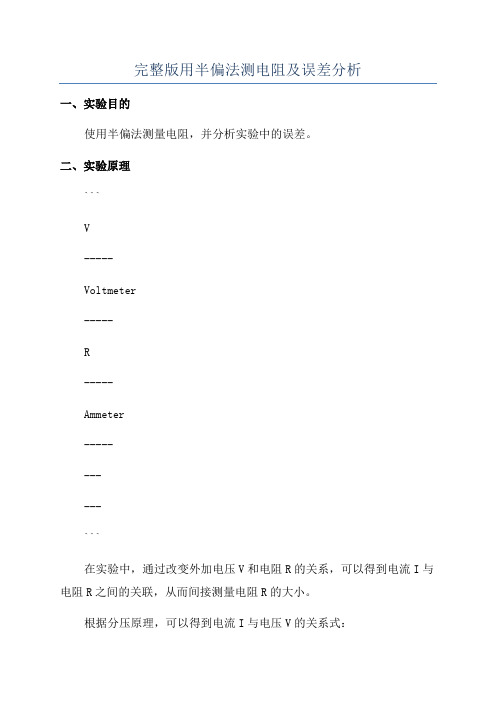 完整版用半偏法测电阻及误差分析

一、实验目的

使用半偏法测量电阻，并分析实验中的误差。

二、实验原理

```

V

-----

Voltmeter

-----

R

-----

Ammeter

-----

---

---

```

在实验中，通过改变外加电压 V 和电阻 R 的关系，可以得到电流 I 与电阻 R 之间的关联，从而间接测量电阻 R 的大小。

根据分压原理，可以得到电流 I 与电压 V 的关系式：